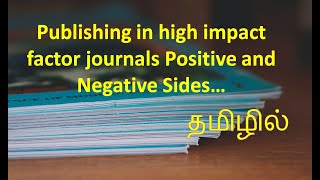 Publishing in high impact factor journals Positive and Negative Sides...

தமிழில்